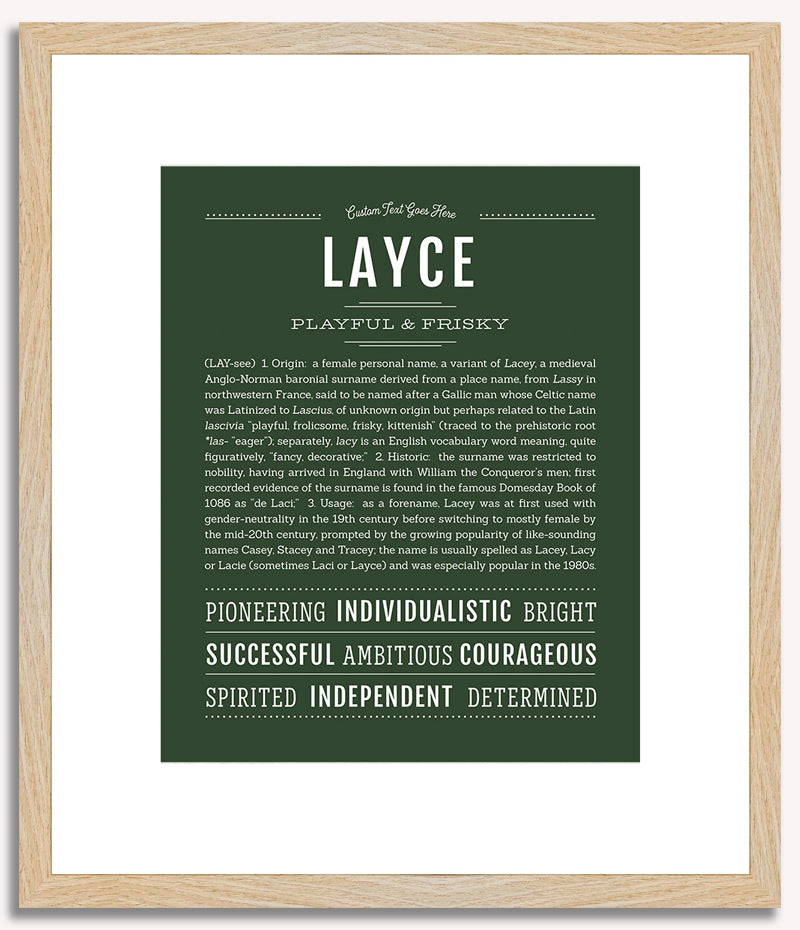 Custom Text Goes Here

LAYCE

PLAYFUL & FRISKY

(LAY-see) 1. Origin: a female personal name, a variant of Lacey, a medieval Anglo-Norman baronial surname derived from a place name, from Lassy in northwestern France, said to be named after a Gallic man whose Celtic name was Latinized to Lascius, of unknown origin but perhaps related to the Latin lascivia "playful, frolicsome, frisky, kittenish" (traced to the prehistoric root *las- "eager"); separately, lacy is an English vocabulary word meaning, quite figuratively, "fancy, decorative;" 2. Historic: the surname was restricted to nobility, having arrived in England with William the Conqueror's men; first recorded evidence of the surname is found in the famous Domesday Book of 1086 as "de Laci;" 3. Usage: as a forename, Lacey was at first used with gender-neutrality in the 19th century before switching to mostly female by the mid-20th century, prompted by the growing popularity of like-sounding names Casey, Stacey and Tracey; the name is usually spelled as Lacey, Lacy or Lacie (sometimes Laci or Layce) and was especially popular in the 1980s.

PIONEERING INDIVIDUALISTIC BRIGHT

SUCCESSFUL AMBITIOUS COURAGEOUS

SPIRITED INDEPENDENT DETERMINED